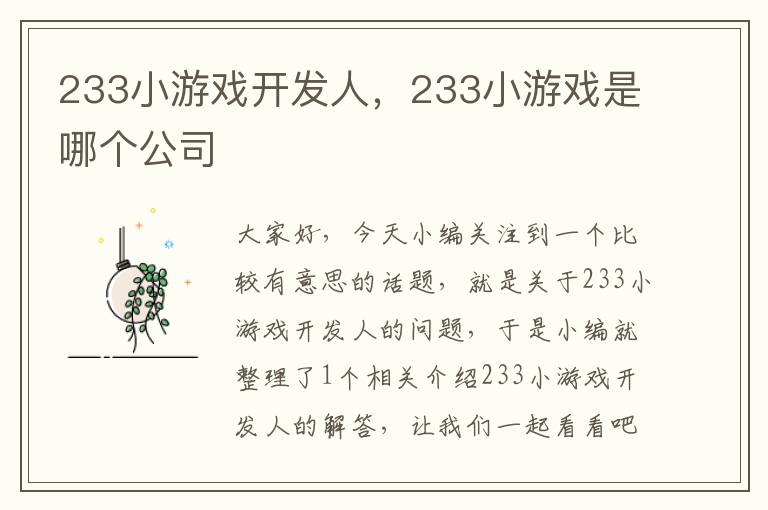 233小游戏开发人，233小游戏是哪个公司

大家好，今天小编关注到一个比较有意思的话题，就是关于233小游戏开发人的问题，于是小编就整理了1个相关介绍233小游戏开发人的解答，让我们一起看看吧